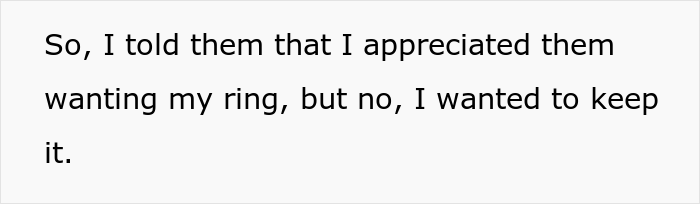 So, I told them that I appreciated them wanting my ring, but no, I wanted to keep it.